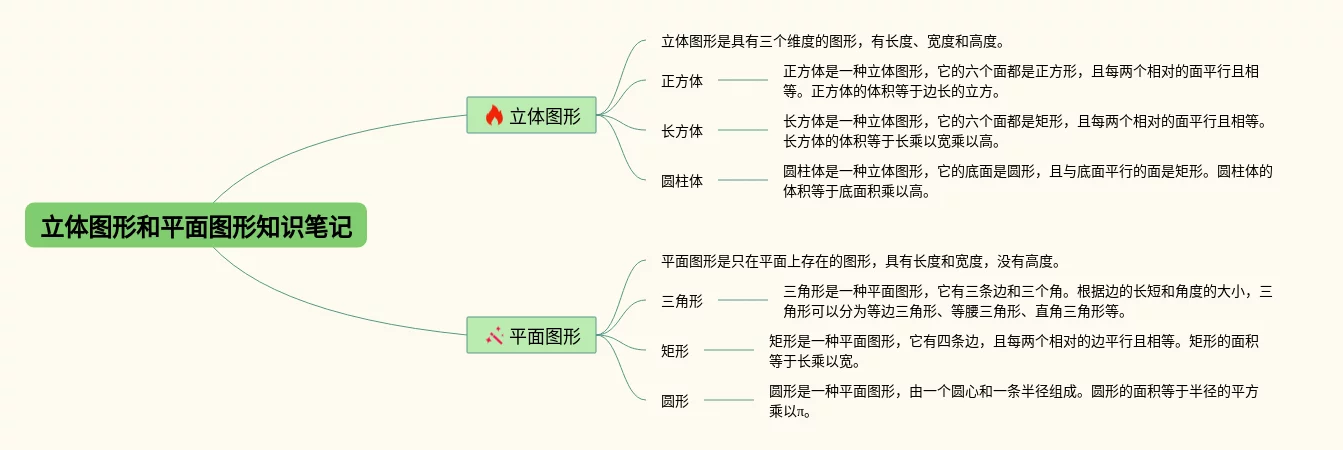 立体图形和平面图形知识笔记

立体图形

立体图形是具有三个维度的图形，有长度、宽度和高度。

正方体

正方体是一种立体图形，它的六个面都是正方形，且每两个相对的面平行且相等。正方体的体积等于边长的立方。

长方体

长方体是一种立体图形，它的六个面都是矩形，且每两个相对的面平行且相等。长方体的体积等于长乘以宽乘以高。

圆柱体

圆柱体是一种立体图形，它的底面是圆形，且与底面平行的面是矩形。圆柱体的体积等于底面积乘以高。

平面图形

平面图形是只在平面上存在的图形，具有长度和宽度，没有高度。

三角形

三角形是一种平面图形，它有三条边和三个角。根据边的长短和角度的大小，三角形可以分为等边三角形、等腰三角形、直角三角形等。

矩形

矩形是一种平面图形，它有四条边，且每两个相对的边平行且相等。矩形的面积等于长乘以宽。

圆形

圆形是一种平面图形，由一个圆心和一条半径组成。圆形的面积等于半径的平方乘以π。